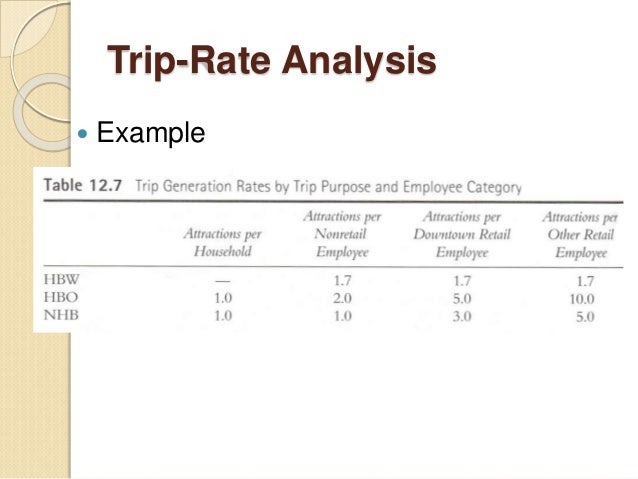 Trip-Rate Analysis

Example

Table 12.7 Trip Generation Rates by Trip Purpose and Employee Category

| | Attractions per Household | Attractions per Nonretail Employee | Attractions per Downtown Retail Employee | Attractions per Other Retail Employee |
|---|---|---|---|---|
| HBW | — | 1.7 | 1.7 | 1.7 |
| HBO | 1.0 | 2.0 | 5.0 | 10.0 |
| NHB | 1.0 | 1.0 | 3.0 | 5.0 |